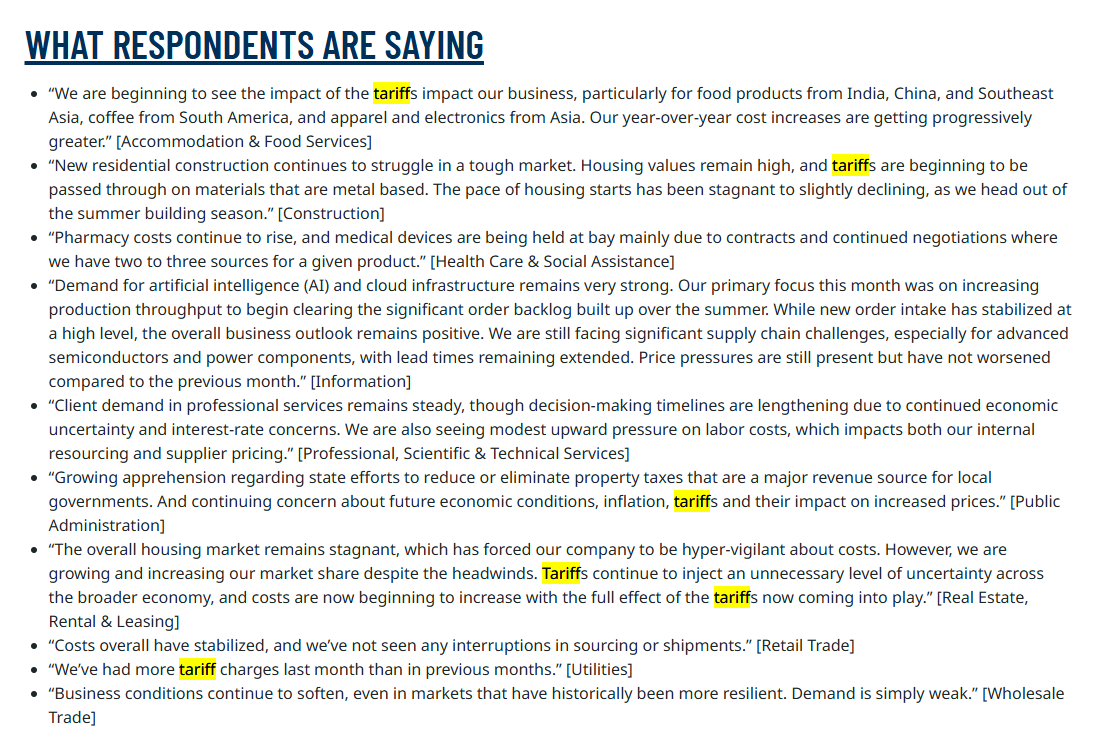 WHAT RESPONDENTS ARE SAYING

- “We are beginning to see the impact of the tariffs impact our business, particularly for food products from India, China, and Southeast Asia, coffee from South America, and apparel and electronics from Asia. Our year-over-year cost increases are getting progressively greater.” [Accommodation & Food Services]
- “New residential construction continues to struggle in a tough market. Housing values remain high, and tariffs are beginning to be passed through on materials that are metal based. The pace of housing starts has been stagnant to slightly declining, as we head out of the summer building season.” [Construction]
- “Pharmacy costs continue to rise, and medical devices are being held at bay mainly due to contracts and continued negotiations where we have two to three sources for a given product.” [Health Care & Social Assistance]
- “Demand for artificial intelligence (AI) and cloud infrastructure remains very strong. Our primary focus this month was on increasing production throughput to begin clearing the significant order backlog built up over the summer. While new order intake has stabilized at a high level, the overall business outlook remains positive. We are still facing significant supply chain challenges, especially for advanced semiconductors and power components, with lead times remaining extended. Price pressures are still present but have not worsened compared to the previous month.” [Information]
- “Client demand in professional services remains steady, though decision-making timelines are lengthening due to continued economic uncertainty and interest-rate concerns. We are also seeing modest upward pressure on labor costs, which impacts both our internal resourcing and supplier pricing.” [Professional, Scientific & Technical Services]
- “Growing apprehension regarding state efforts to reduce or eliminate property taxes that are a major revenue source for local governments. And continuing concern about future economic conditions, inflation, tariffs and their impact on increased prices.” [Public Administration]
- “The overall housing market remains stagnant, which has forced our company to be hyper-vigilant about costs. However, we are growing and increasing our market share despite the headwinds. Tariffs continue to inject an unnecessary level of uncertainty across the broader economy, and costs are now beginning to increase with the full effect of the tariffs now coming into play.” [Real Estate, Rental & Leasing]
- “Costs overall have stabilized, and we’ve not seen any interruptions in sourcing or shipments.” [Retail Trade]
- “We’ve had more tariff charges last month than in previous months.” [Utilities]
- “Business conditions continue to soften, even in markets that have historically been more resilient. Demand is simply weak.” [Wholesale Trade]